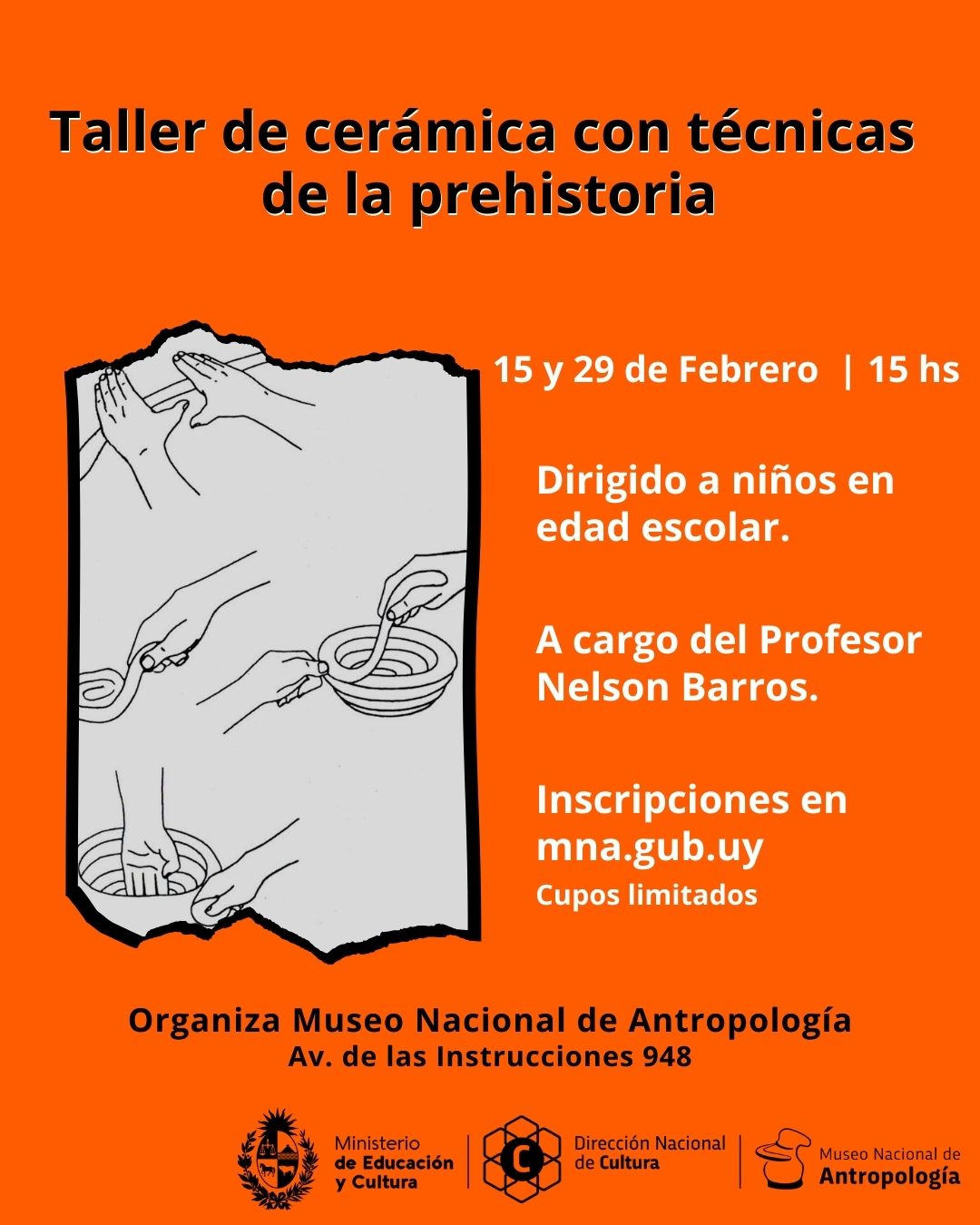 Taller de cerámica con técnicas de la prehistoria

15 y 29 de Febrero | 15 hs

Dirigido a niños en edad escolar.

A cargo del Profesor Nelson Barros.

Inscripciones en mna.gub.uy
Cupos limitados

Organiza Museo Nacional de Antropología
Av. de las Instrucciones 948

Ministerio de Educación y Cultura

C

Dirección Nacional de Cultura

Museo Nacional de Antropología